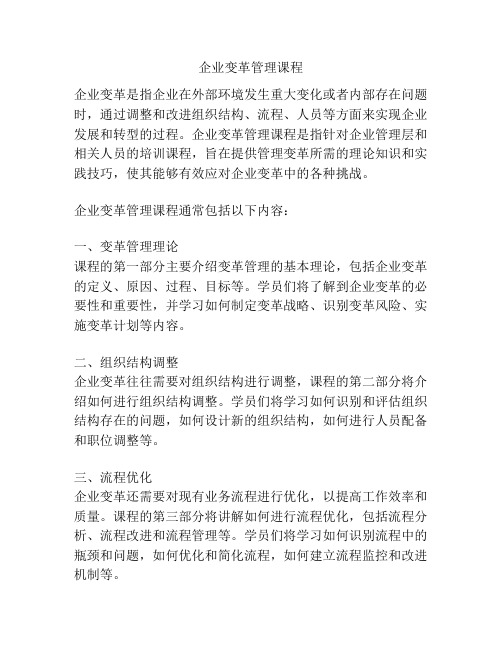 企业变革管理课程

企业变革是指企业在外部环境发生重大变化或者内部存在问题时，通过调整和改进组织结构、流程、人员等方面来实现企业发展和转型的过程。企业变革管理课程是指针对企业管理层和相关人员的培训课程，旨在提供管理变革所需的理论知识和实践技巧，使其能够有效应对企业变革中的各种挑战。

企业变革管理课程通常包括以下内容：

一、变革管理理论
课程的第一部分主要介绍变革管理的基本理论，包括企业变革的定义、原因、过程、目标等。学员们将了解到企业变革的必要性和重要性，并学习如何制定变革战略、识别变革风险、实施变革计划等内容。

二、组织结构调整
企业变革往往需要对组织结构进行调整，课程的第二部分将介绍如何进行组织结构调整。学员们将学习如何识别和评估组织结构存在的问题，如何设计新的组织结构，如何进行人员配备和职位调整等。

三、流程优化
企业变革还需要对现有业务流程进行优化，以提高工作效率和质量。课程的第三部分将讲解如何进行流程优化，包括流程分析、流程改进和流程管理等。学员们将学习如何识别流程中的瓶颈和问题，如何优化和简化流程，如何建立流程监控和改进机制等。